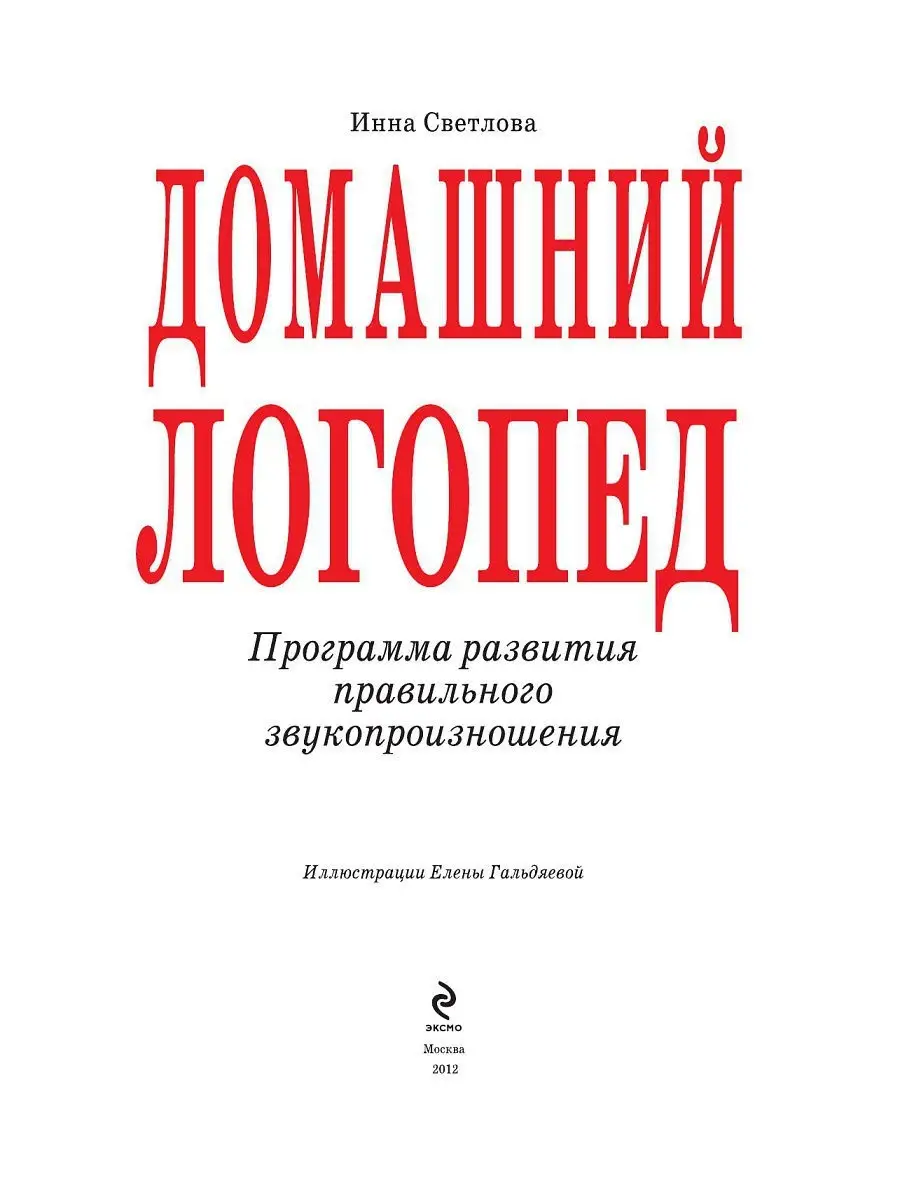 Инна Светлова

ДОМАШНИЙ ЛОГОПЕД

Программа развития правильного звукопроизношения

Иллюстрации Елены Гальдяевой

ЭКСМО

Москва
2012